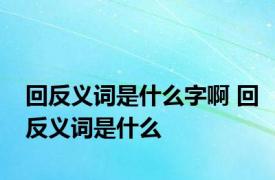 回反义词是什么字啊 回反义词是什么